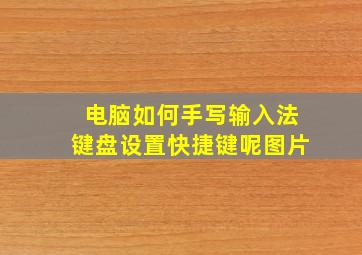 电脑如何手写输入法
键盘设置快捷键呢图片